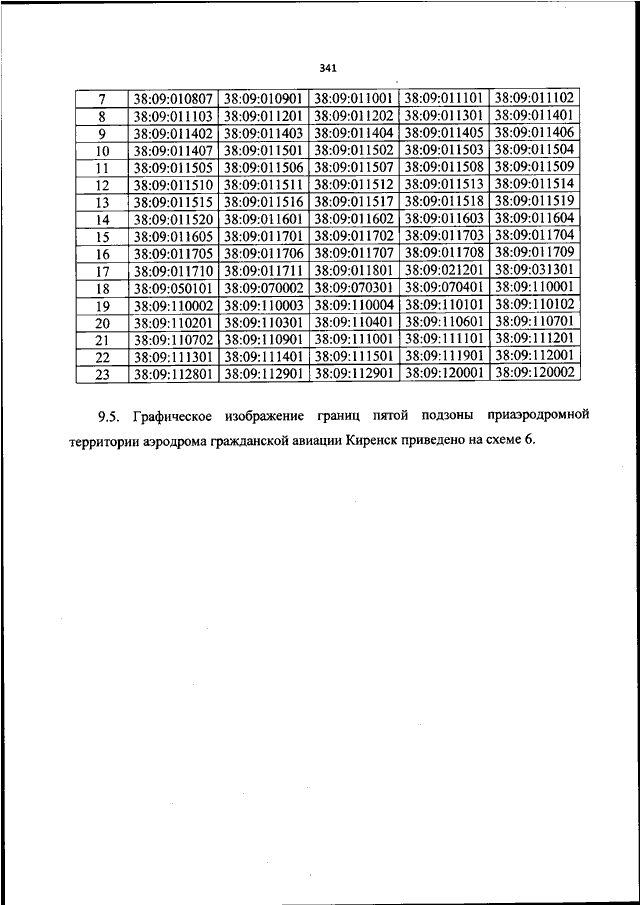 341

| 7 | 38:09:010807 | 38:09:010901 | 38:09:011001 | 38:09:011101 | 38:09:011102 |
|---|---|---|---|---|---|
| 8 | 38:09:011103 | 38:09:011201 | 38:09:011202 | 38:09:011301 | 38:09:011401 |
| 9 | 38:09:011402 | 38:09:011403 | 38:09:011404 | 38:09:011405 | 38:09:011406 |
| 10 | 38:09:011407 | 38:09:011501 | 38:09:011502 | 38:09:011503 | 38:09:011504 |
| 11 | 38:09:011505 | 38:09:011506 | 38:09:011507 | 38:09:011508 | 38:09:011509 |
| 12 | 38:09:011510 | 38:09:011511 | 38:09:011512 | 38:09:011513 | 38:09:011514 |
| 13 | 38:09:011515 | 38:09:011516 | 38:09:011517 | 38:09:011518 | 38:09:011519 |
| 14 | 38:09:011520 | 38:09:011601 | 38:09:011602 | 38:09:011603 | 38:09:011604 |
| 15 | 38:09:011605 | 38:09:011701 | 38:09:011702 | 38:09:011703 | 38:09:011704 |
| 16 | 38:09:011705 | 38:09:011706 | 38:09:011707 | 38:09:011708 | 38:09:011709 |
| 17 | 38:09:011710 | 38:09:011711 | 38:09:011801 | 38:09:021201 | 38:09:031301 |
| 18 | 38:09:050101 | 38:09:070002 | 38:09:070301 | 38:09:070401 | 38:09:110001 |
| 19 | 38:09:110002 | 38:09:110003 | 38:09:110004 | 38:09:110101 | 38:09:110102 |
| 20 | 38:09:110201 | 38:09:110301 | 38:09:110401 | 38:09:110601 | 38:09:110701 |
| 21 | 38:09:110702 | 38:09:110901 | 38:09:111001 | 38:09:111101 | 38:09:111201 |
| 22 | 38:09:111301 | 38:09:111401 | 38:09:111501 | 38:09:111901 | 38:09:112001 |
| 23 | 38:09:112801 | 38:09:112901 | 38:09:112901 | 38:09:120001 | 38:09:120002 |

9.5. Графическое изображение границ пятой подзоны приаэродромной территории аэродрома гражданской авиации Киренск приведено на схеме 6.